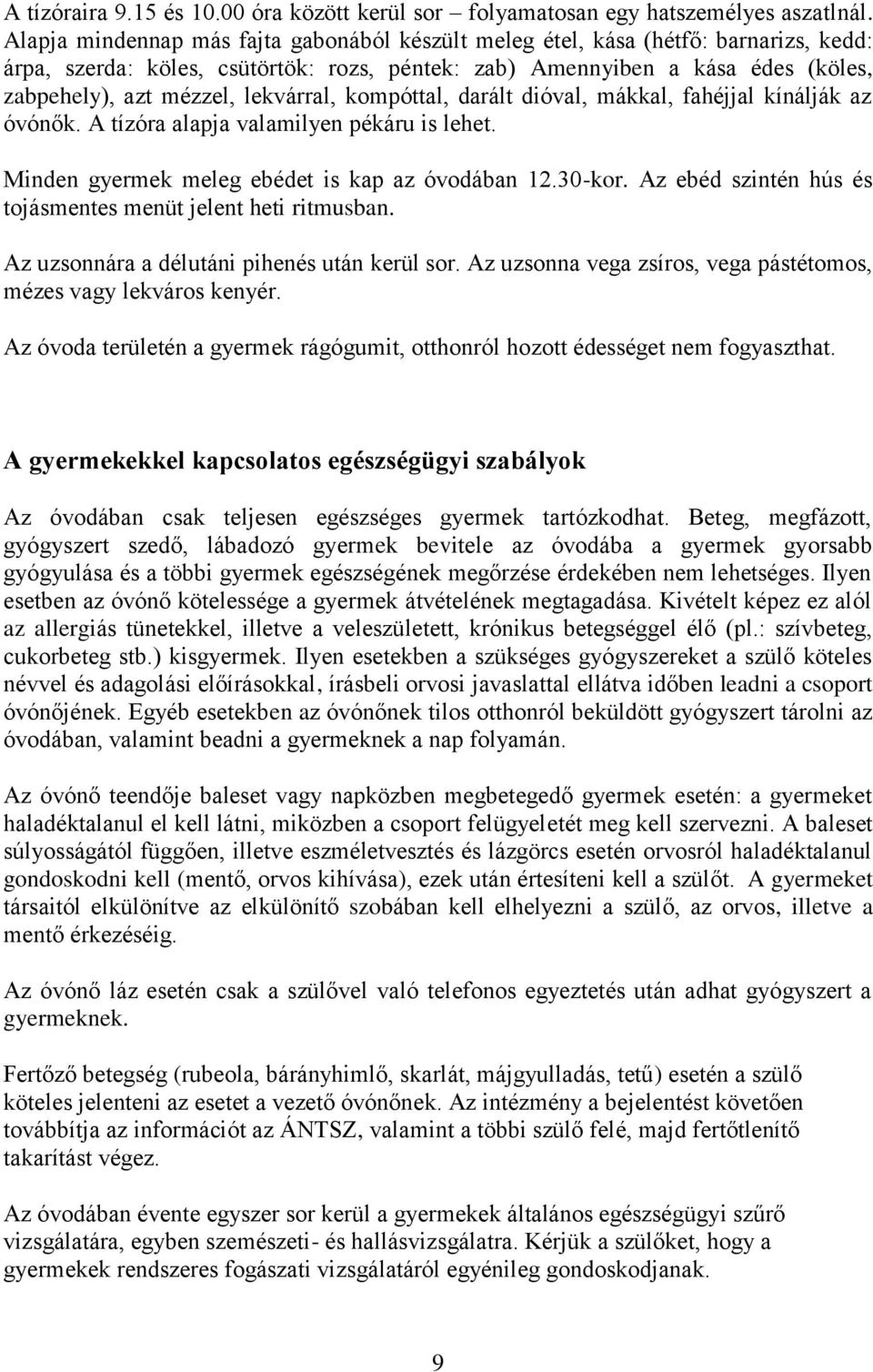 A tízóraira 9.15 és 10.00 óra között kerül sor – folyamatosan egy hatszemélyes aszatlnál. Alapja mindennap más fajta gabonából készült meleg étel, kása (hétfő: barnarizs, kedd: árpa, szerda: köles, csütörtök: rozs, péntek: zab) Amennyiben a kása édes (köles, zabpehely), azt mézzel, lekvárral, kompóttal, darált dióval, mákkal, fahéjjal kínálják az óvónők. A tízóra alapja valamilyen pékáru is lehet.

Minden gyermek meleg ebédet is kap az óvodában 12.30-kor. Az ebéd szintén hús és tojásmentes menüt jelent heti ritmusban.

Az uzsonnára a délutáni pihenés után kerül sor. Az uzsonna vega zsíros, vega pástétomos, mézes vagy lekváros kenyér.

Az óvoda területén a gyermek rágógumit, otthonról hozott édességet nem fogyaszthat.

A gyermekekkel kapcsolatos egészségügyi szabályok

Az óvodában csak teljesen egészséges gyermek tartózkodhat. Beteg, megfázott, gyógyszert szedő, lábadozó gyermek bevitele az óvodába a gyermek gyorsabb gyógyulása és a többi gyermek egészségének megőrzése érdekében nem lehetséges. Ilyen esetben az óvónő kötelessége a gyermek átvételének megtagadása. Kivételt képez ez alól az allergiás tünetekkel, illetve a veleszületett, krónikus betegséggel élő (pl.: szívbeteg, cukorbeteg stb.) kisgyermek. Ilyen esetekben a szükséges gyógyszereket a szülő köteles névvel és adagolási előírásokkal, írásbeli orvosi javaslattal ellátva időben leadni a csoport óvónőjének. Egyéb esetekben az óvónőnek tilos otthonról beküldött gyógyszert tárolni az óvodában, valamint beadni a gyermeknek a nap folyamán.

Az óvónő teendője baleset vagy napközben megbetegedő gyermek esetén: a gyermeket haladéktalanul el kell látni, miközben a csoport felügyeletét meg kell szervezni. A baleset súlyosságától függően, illetve eszméletvesztés és lázgörcs esetén orvosról haladéktalanul gondoskodni kell (mentő, orvos kihívása), ezek után értesíteni kell a szülőt. A gyermeket társaitól elkülönítve az elkülönítő szobában kell elhelyezni a szülő, az orvos, illetve a mentő érkezéséig.

Az óvónő láz esetén csak a szülővel való telefonos egyeztetés után adhat gyógyszert a gyermeknek.

Fertőző betegség (rubeola, bárányhimlő, skarlát, májgyulladás, tetű) esetén a szülő köteles jelenteni az esetet a vezető óvónőnek. Az intézmény a bejelentést követően továbbítja az információt az ÁNTSZ, valamint a többi szülő felé, majd fertőtlenítő takarítást végez.

Az óvodában évente egyszer sor kerül a gyermekek általános egészségügyi szűrő vizsgálatára, egyben szemészeti- és hallásvizsgálatra. Kérjük a szülőket, hogy a gyermekek rendszeres fogászati vizsgálatáról egyénileg gondoskodjanak.

9